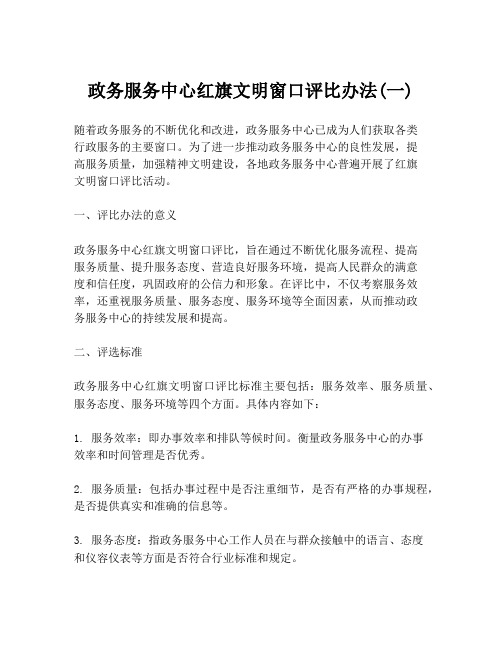 政务服务中心红旗文明窗口评比办法(一)

随着政务服务的不断优化和改进，政务服务中心已成为人们获取各类行政服务的主要窗口。为了进一步推动政务服务中心的良性发展，提高服务质量，加强精神文明建设，各地政务服务中心普遍开展了红旗文明窗口评比活动。

一、评比办法的意义

政务服务中心红旗文明窗口评比，旨在通过不断优化服务流程、提高服务质量、提升服务态度、营造良好服务环境，提高人民群众的满意度和信任度，巩固政府的公信力和形象。在评比中，不仅考察服务效率，还重视服务质量、服务态度、服务环境等全面因素，从而推动政务服务中心的持续发展和提高。

二、评选标准

政务服务中心红旗文明窗口评比标准主要包括：服务效率、服务质量、服务态度、服务环境等四个方面。具体内容如下：

1. 服务效率：即办事效率和排队等候时间。衡量政务服务中心的办事效率和时间管理是否优秀。

2. 服务质量：包括办事过程中是否注重细节，是否有严格的办事规程，是否提供真实和准确的信息等。

3. 服务态度：指政务服务中心工作人员在与群众接触中的语言、态度和仪容仪表等方面是否符合行业标准和规定。